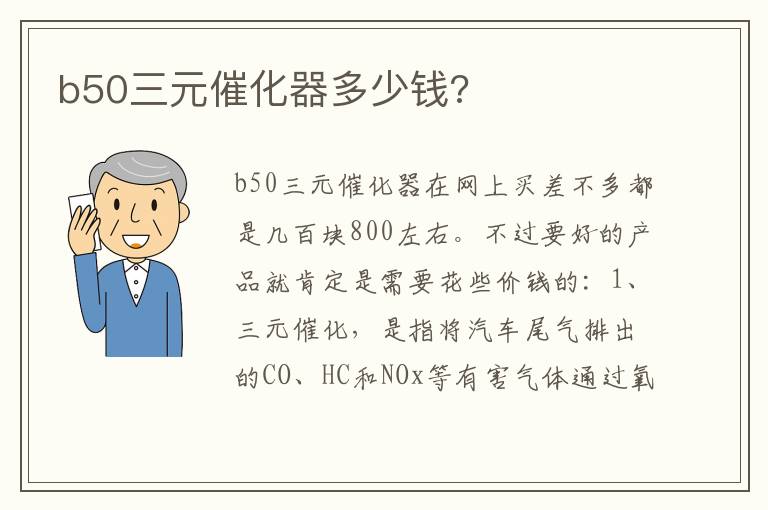 b50三元催化器多少钱?

b50三元催化器在网上买差不多都是几百块800左右。不过要好的产品就肯定是需要花些价钱的：1、三元催化，是指将汽车尾气排出的CO、HC和NOx等有害气体通过氧